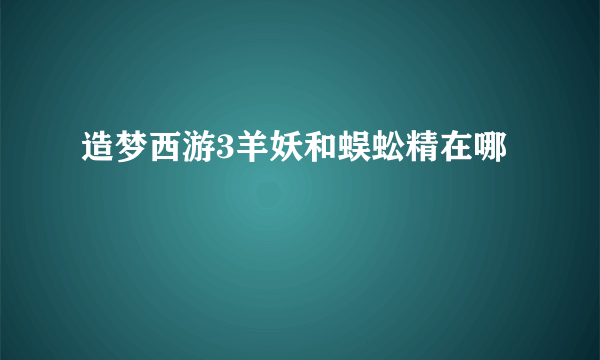 造梦西游3羊妖和蜈蚣精在哪